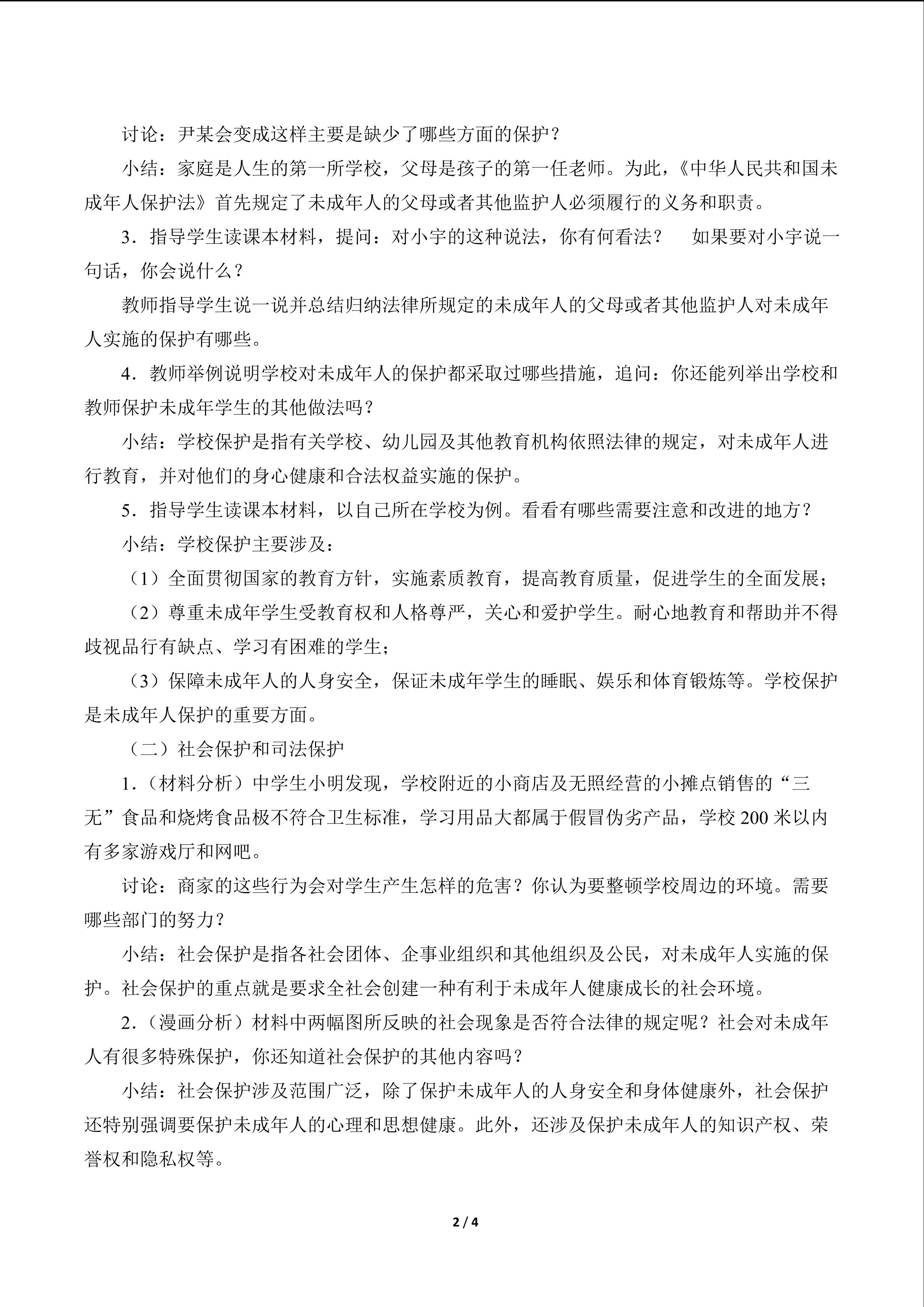 讨论：尹某会变成这样主要是缺少了哪些方面的保护？

小结：家庭是人生的第一所学校，父母是孩子的第一任老师。为此，《中华人民共和国未成年人保护法》首先规定了未成年人的父母或者其他监护人必须履行的义务和职责。

3．指导学生读课本材料，提问：对小宇的这种说法，你有何看法？　如果要对小宇说一句话，你会说什么？

教师指导学生说一说并总结归纳法律所规定的未成年人的父母或者其他监护人对未成年人实施的保护有哪些。

4．教师举例说明学校对未成年人的保护都采取过哪些措施，追问：你还能列举出学校和教师保护未成年学生的其他做法吗？

小结：学校保护是指有关学校、幼儿园及其他教育机构依照法律的规定，对未成年人进行教育，并对他们的身心健康和合法权益实施的保护。

5．指导学生读课本材料，以自己所在学校为例。看看有哪些需要注意和改进的地方？

小结：学校保护主要涉及：

（1）全面贯彻国家的教育方针，实施素质教育，提高教育质量，促进学生的全面发展；

（2）尊重未成年学生受教育权和人格尊严，关心和爱护学生。耐心地教育和帮助并不得歧视品行有缺点、学习有困难的学生；

（3）保障未成年人的人身安全，保证未成年学生的睡眠、娱乐和体育锻炼等。学校保护是未成年人保护的重要方面。

（二）社会保护和司法保护

1．（材料分析）中学生小明发现，学校附近的小商店及无照经营的小摊点销售的“三无”食品和烧烤食品极不符合卫生标准，学习用品大都属于假冒伪劣产品，学校 200 米以内有多家游戏厅和网吧。

讨论：商家的这些行为会对学生产生怎样的危害？你认为要整顿学校周边的环境。需要哪些部门的努力？

小结：社会保护是指各社会团体、企事业组织和其他组织及公民，对未成年人实施的保护。社会保护的重点就是要求全社会创建一种有利于未成年人健康成长的社会环境。

2．（漫画分析）材料中两幅图所反映的社会现象是否符合法律的规定呢？社会对未成年人有很多特殊保护，你还知道社会保护的其他内容吗？

小结：社会保护涉及范围广泛，除了保护未成年人的人身安全和身体健康外，社会保护还特别强调要保护未成年人的心理和思想健康。此外，还涉及保护未成年人的知识产权、荣誉权和隐私权等。

2 / 4